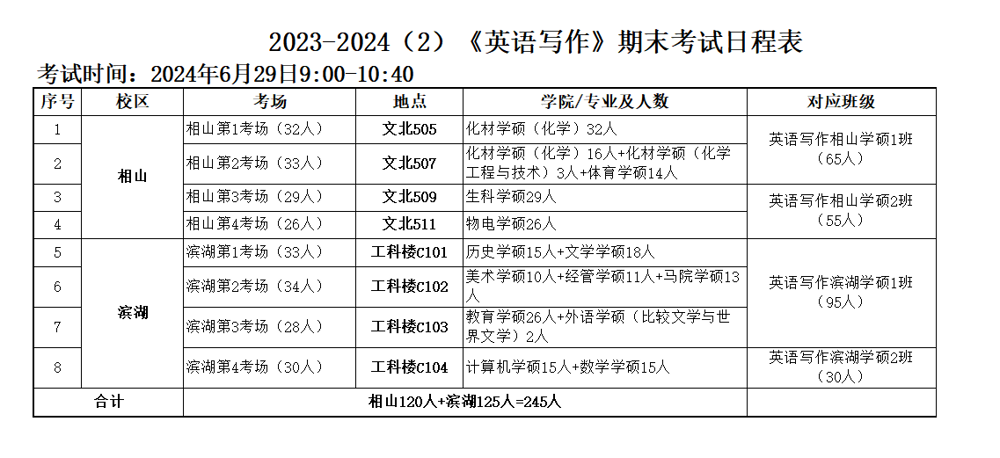 2023-2024（2）《英语写作》期末考试日程表

考试时间：2024年6月29日9:00-10:40

| 序号 | 校区 | 考场 | 地点 | 学院/专业及人数 | 对应班级 |
|---|---|---|---|---|---|
| 1 | 相山 | 相山第1考场（32人） | 文北505 | 化材学硕（化学）32人 | 英语写作相山学硕1班（65人） |
| 2 | 相山 | 相山第2考场（33人） | 文北507 | 化材学硕（化学）16人+化材学硕（化学工程与技术）3人+体育学硕14人 | 英语写作相山学硕1班（65人） |
| 3 | 相山 | 相山第3考场（29人） | 文北509 | 生科学硕29人 | 英语写作相山学硕2班（55人） |
| 4 | 相山 | 相山第4考场（26人） | 文北511 | 物电学硕26人 | 英语写作相山学硕2班（55人） |
| 5 | 滨湖 | 滨湖第1考场（33人） | 工科楼C101 | 历史学硕15人+文学学硕18人 | 英语写作滨湖学硕1班（95人） |
| 6 | 滨湖 | 滨湖第2考场（34人） | 工科楼C102 | 美术学硕10人+经管学硕11人+马院学硕13人 | 英语写作滨湖学硕1班（95人） |
| 7 | 滨湖 | 滨湖第3考场（28人） | 工科楼C103 | 教育学硕26人+外语学硕（比较文学与世界文学）2人 | 英语写作滨湖学硕1班（95人） |
| 8 | 滨湖 | 滨湖第4考场（30人） | 工科楼C104 | 计算机学硕15人+数学学硕15人 | 英语写作滨湖学硕2班（30人） |
| 合计 | | 相山120人+滨湖125人=245人 | | | |